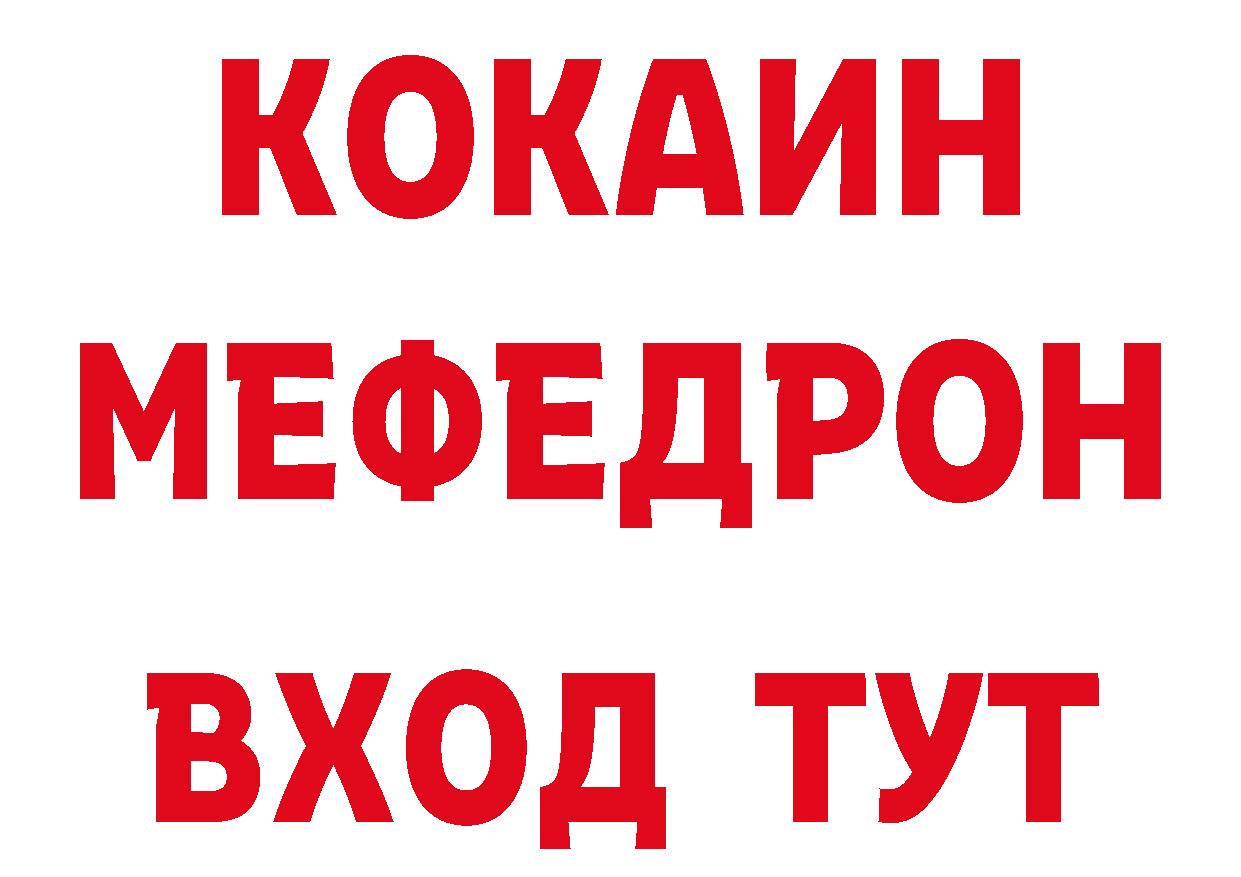 КОКАИН
МЕФЕДРОН
ВХОД ТУТ